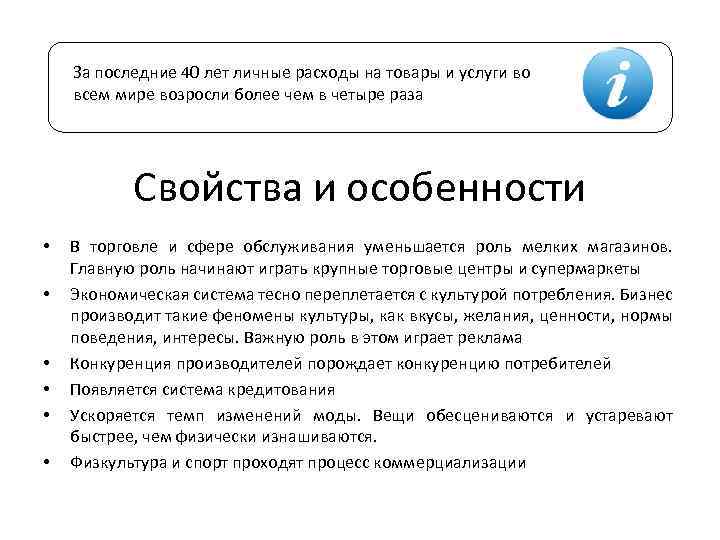 За последние 40 лет личные расходы на товары и услуги во всем мире возросли более чем в четыре раза

i

Свойства и особенности

• В торговле и сфере обслуживания уменьшается роль мелких магазинов. Главную роль начинают играть крупные торговые центры и супермаркеты
• Экономическая система тесно переплетается с культурой потребления. Бизнес производит такие феномены культуры, как вкусы, желания, ценности, нормы поведения, интересы. Важную роль в этом играет реклама
• Конкуренция производителей порождает конкуренцию потребителей
• Появляется система кредитования
• Ускоряется темп изменений моды. Вещи обесцениваются и устаревают быстрее, чем физически изнашиваются.
• Физкультура и спорт проходят процесс коммерциализации